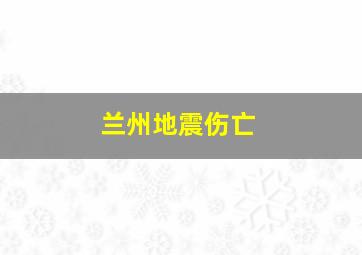 兰州地震伤亡